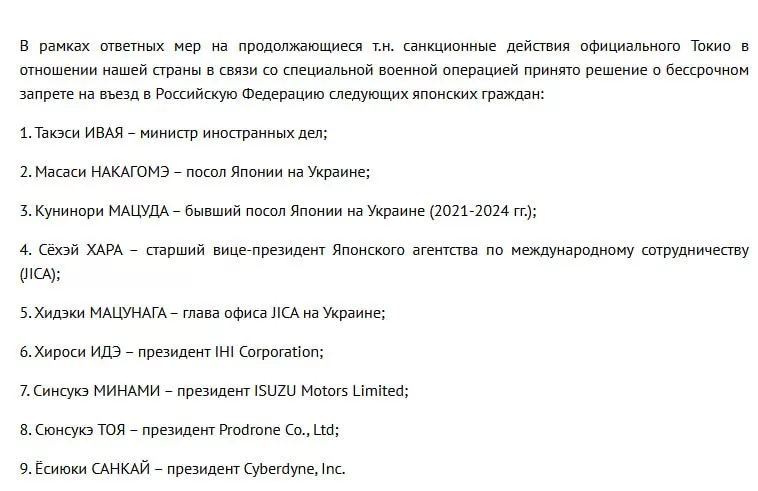 В рамках ответных мер на продолжающиеся т.н. санкционные действия официального Токио в отношении нашей страны в связи со специальной военной операцией принято решение о бессрочном запрете на въезд в Российскую Федерацию следующих японских граждан:

1. Такэси ИВАЯ – министр иностранных дел;

2. Масаси НАКАГОМЭ – посол Японии на Украине;

3. Кунинори МАЦУДА – бывший посол Японии на Украине (2021-2024 гг.);

4. Сёхэй ХАРА – старший вице-президент Японского агентства по международному сотрудничеству (JICA);

5. Хидэки МАЦУНАГА – глава офиса JICA на Украине;

6. Хироси ИДЭ – президент IHI Corporation;

7. Синсукэ МИНАМИ – президент ISUZU Motors Limited;

8. Сюнсукэ ТОЯ – президент Prodrone Co., Ltd;

9. Ёсиюки САНКАЙ – президент Cyberdyne, Inc.